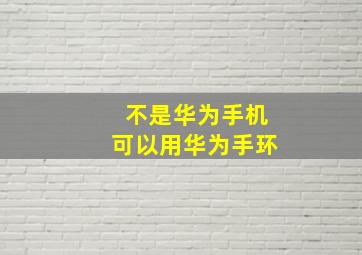 不是华为手机
可以用华为手环